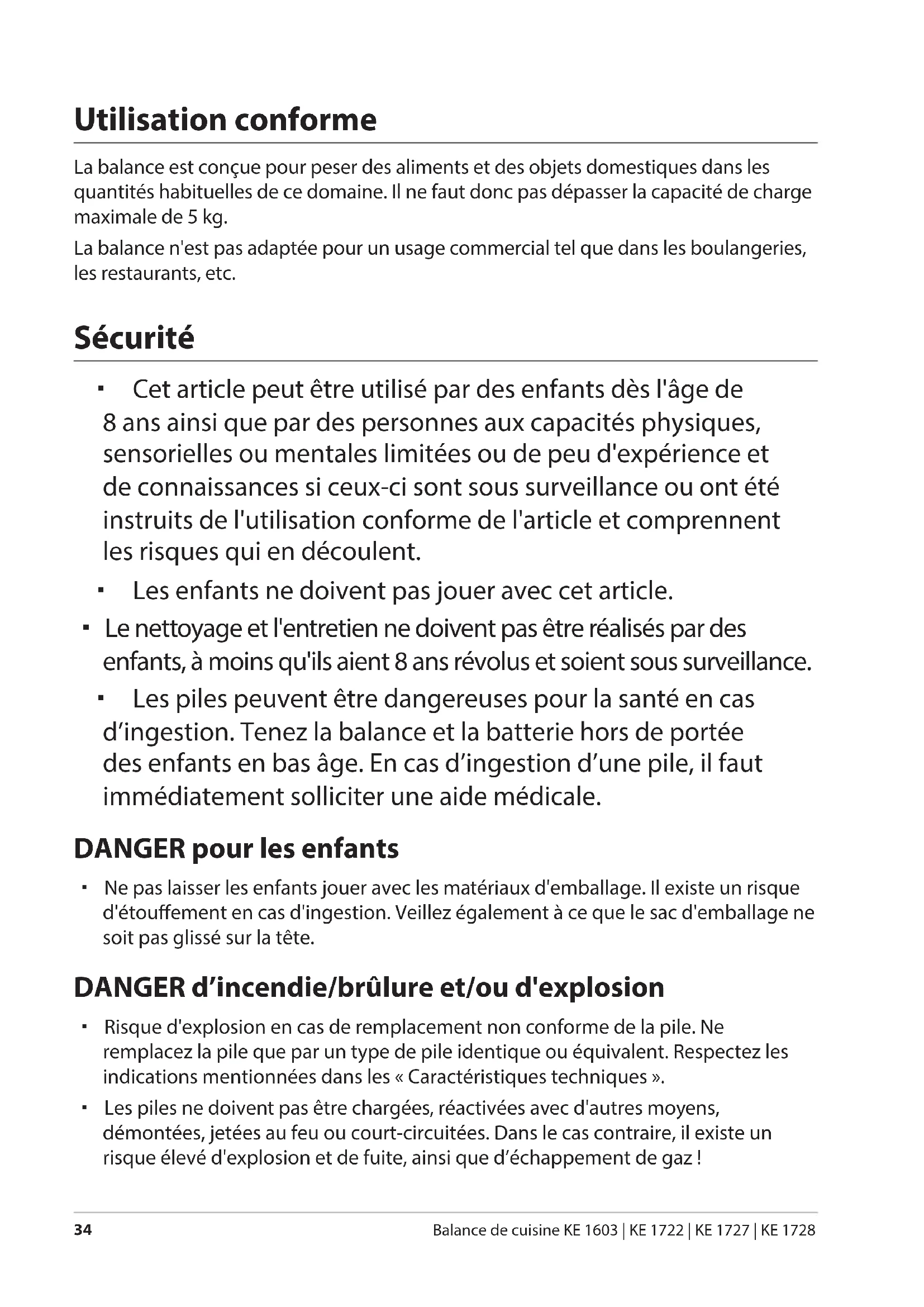 Utilisation conforme

La balance est conçue pour peser des aliments et des objets domestiques dans les quantités habituelles de ce domaine. Il ne faut donc pas dépasser la capacité de charge maximale de 5 kg.

La balance n'est pas adaptée pour un usage commercial tel que dans les boulangeries, les restaurants, etc.

Sécurité

▪ Cet article peut être utilisé par des enfants dès l'âge de 8 ans ainsi que par des personnes aux capacités physiques, sensorielles ou mentales limitées ou de peu d'expérience et de connaissances si ceux-ci sont sous surveillance ou ont été instruits de l'utilisation conforme de l'article et comprennent les risques qui en découlent.

▪ Les enfants ne doivent pas jouer avec cet article.

▪ Le nettoyage et l'entretien ne doivent pas être réalisés par des enfants, à moins qu'ils aient 8 ans révolus et soient sous surveillance.

▪ Les piles peuvent être dangereuses pour la santé en cas d'ingestion. Tenez la balance et la batterie hors de portée des enfants en bas âge. En cas d'ingestion d'une pile, il faut immédiatement solliciter une aide médicale.

DANGER pour les enfants

▪ Ne pas laisser les enfants jouer avec les matériaux d'emballage. Il existe un risque d'étouffement en cas d'ingestion. Veillez également à ce que le sac d'emballage ne soit pas glissé sur la tête.

DANGER d'incendie/brûlure et/ou d'explosion

▪ Risque d'explosion en cas de remplacement non conforme de la pile. Ne remplacez la pile que par un type de pile identique ou équivalent. Respectez les indications mentionnées dans les « Caractéristiques techniques ».

▪ Les piles ne doivent pas être chargées, réactivées avec d'autres moyens, démontées, jetées au feu ou court-circuitées. Dans le cas contraire, il existe un risque élevé d'explosion et de fuite, ainsi que d'échappement de gaz !

34 Balance de cuisine KE 1603 | KE 1722 | KE 1727 | KE 1728